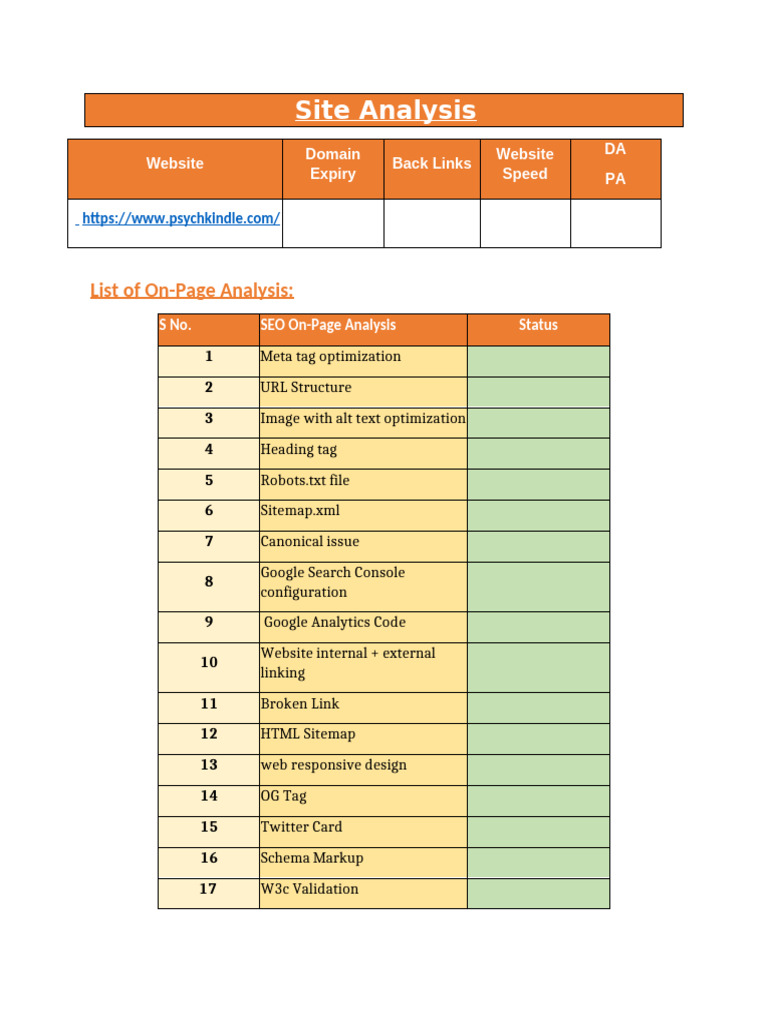 Site Analysis

| Website | Domain Expiry | Back Links | Website Speed | DA PA |
|---|---|---|---|---|
| https://www.psychkindle.com/ | | | | |

List of On-Page Analysis:

| S No. | SEO On-Page Analysis | Status |
|---|---|---|
| 1 | Meta tag optimization | |
| 2 | URL Structure | |
| 3 | Image with alt text optimization | |
| 4 | Heading tag | |
| 5 | Robots.txt file | |
| 6 | Sitemap.xml | |
| 7 | Canonical issue | |
| 8 | Google Search Console configuration | |
| 9 | Google Analytics Code | |
| 10 | Website internal + external linking | |
| 11 | Broken Link | |
| 12 | HTML Sitemap | |
| 13 | web responsive design | |
| 14 | OG Tag | |
| 15 | Twitter Card | |
| 16 | Schema Markup | |
| 17 | W3c Validation | |